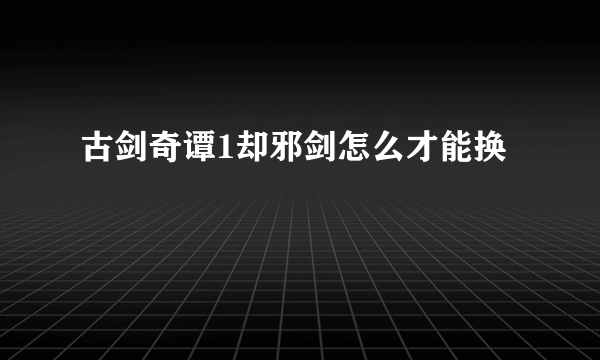 古剑奇谭1却邪剑怎么才能换